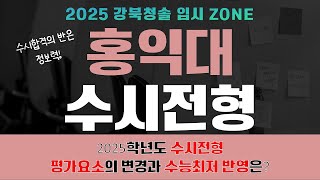 2025 강북청솔 입시 ZONE

수시합격의 반은 정보력!

홍익대

수시전형

2025학년도 수시전형
평가요소의 변경과 수능최저 반영은?